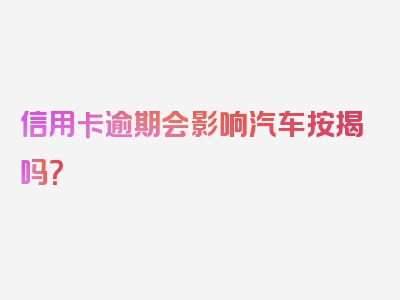 信用卡逾期会影响汽车按揭吗？